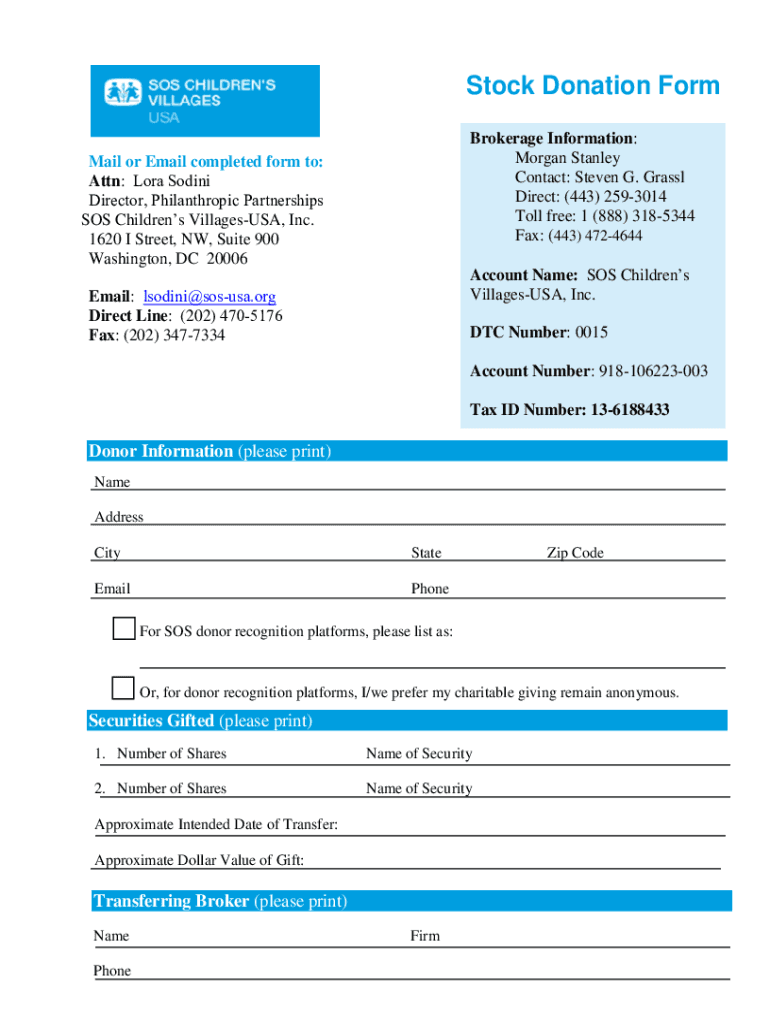 SOS CHILDREN'S VILLAGES USA

Stock Donation Form

Mail or Email completed form to:
Attn: Lora Sodini
Director, Philanthropic Partnerships
SOS Children's Villages-USA, Inc.
1620 I Street, NW, Suite 900
Washington, DC 20006

Email: lsodini@sos-usa.org
Direct Line: (202) 470-5176
Fax: (202) 347-7334

Brokerage Information:
Morgan Stanley
Contact: Steven G. Grassl
Direct: (443) 259-3014
Toll free: 1 (888) 318-5344
Fax: (443) 472-4644

Account Name: SOS Children's Villages-USA, Inc.

DTC Number: 0015

Account Number: 918-106223-003

Tax ID Number: 13-6188433

Donor Information (please print)

Name

Address

City State Zip Code

Email Phone

For SOS donor recognition platforms, please list as:

Or, for donor recognition platforms, I/we prefer my charitable giving remain anonymous.

Securities Gifted (please print)

1. Number of Shares Name of Security

2. Number of Shares Name of Security

Approximate Intended Date of Transfer:

Approximate Dollar Value of Gift:

Transferring Broker (please print)

Name Firm

Phone